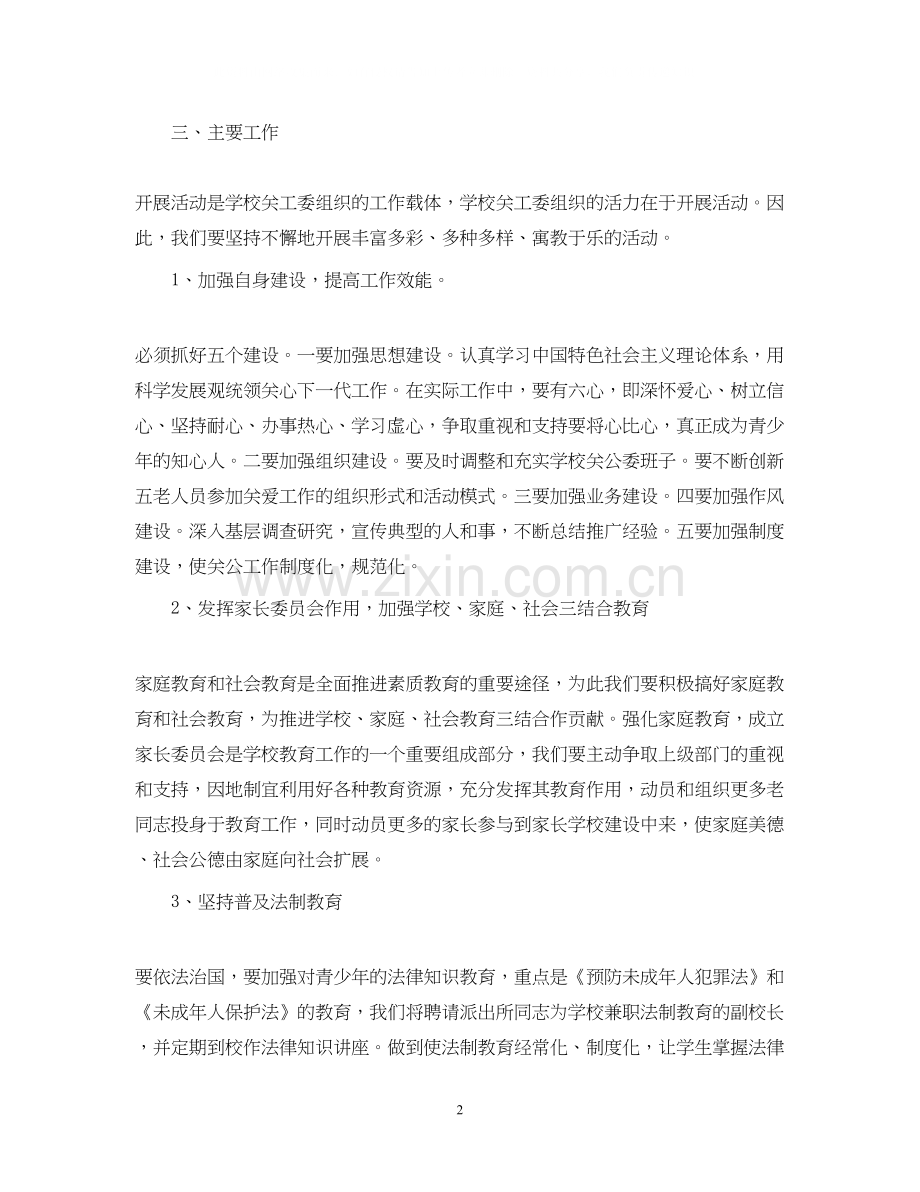 三、主要工作

开展活动是学校关工委组织的工作载体，学校关工委组织的活力在于开展活动。因此，我们要坚持不懈地开展丰富多彩、多种多样、寓教于乐的活动。

1、加强自身建设，提高工作效能。

必须抓好五个建设。一要加强思想建设。认真学习中国特色社会主义理论体系，用科学发展观统领关心下一代工作。在实际工作中，要有六心，即深怀爱心、树立信心、坚持耐心、办事热心、学习虚心，争取重视和支持要将心比心，真正成为青少年的知心人。二要加强组织建设。要及时调整和充实学校关公委班子。要不断创新五老人员参加关爱工作的组织形式和活动模式。三要加强业务建设。四要加强作风建设。深入基层调查研究，宣传典型的人和事，不断总结推广经验。五要加强制度建设，使关公工作制度化，规范化。

2、发挥家长委员会作用，加强学校、家庭、社会三结合教育

家庭教育和社会教育是全面推进素质教育的重要途径，为此我们要积极搞好家庭教育和社会教育，为推进学校、家庭、社会教育三结合作贡献。强化家庭教育，成立家长委员会是学校教育工作的一个重要组成部分，我们要主动争取上级部门的重视和支持，因地制宜利用好各种教育资源，充分发挥其教育作用，动员和组织更多老同志投身于教育工作，同时动员更多的家长参与到家长学校建设中来，使家庭美德、社会公德由家庭向社会扩展。

3、坚持普及法制教育

要依法治国，要加强对青少年的法律知识教育，重点是《预防未成年人犯罪法》和《未成年人保护法》的教育，我们将聘请派出所同志为学校兼职法制教育的副校长，并定期到校作法律知识讲座。做到使法制教育经常化、制度化，让学生掌握法律

2

www.zixin.com.cn